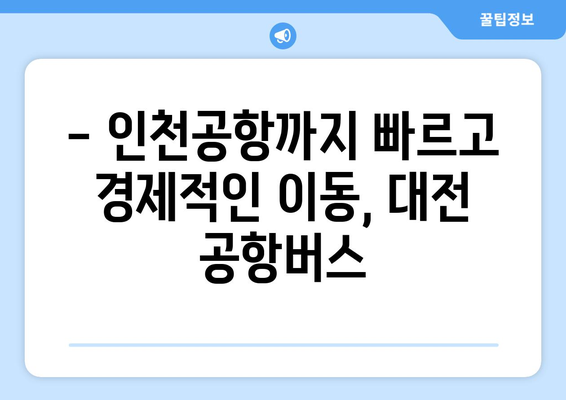 꿀팁정보

– 인천공항까지 빠르고 경제적인 이동, 대전 공항버스